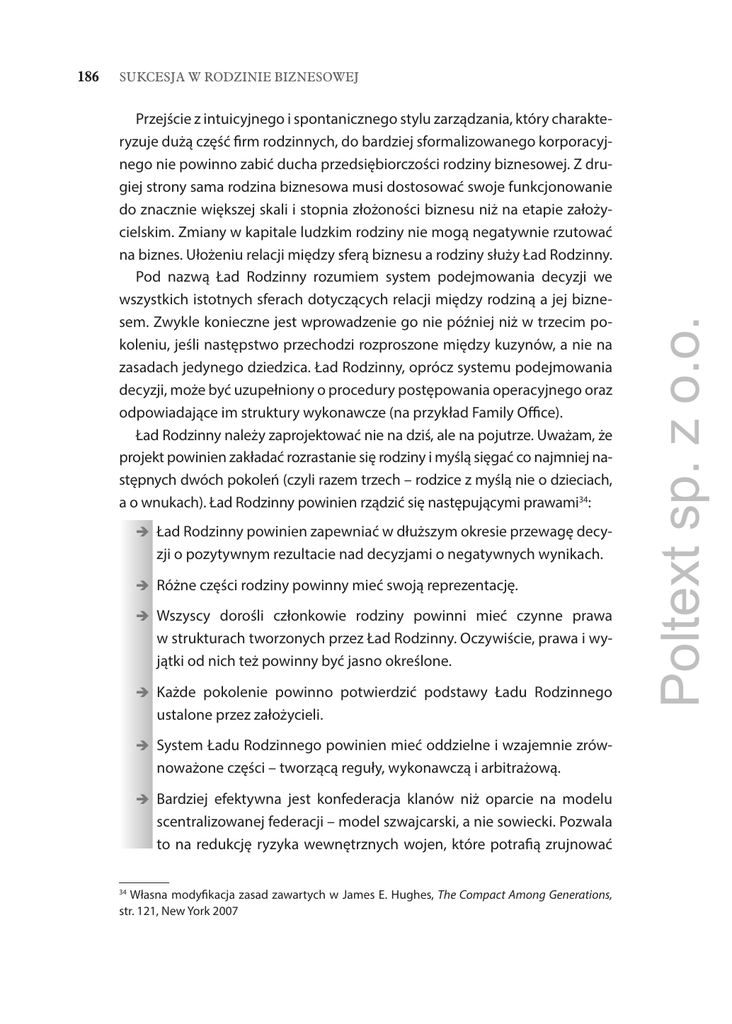 186 SUKCESJA W RODZINIE BIZNESOWEJ

Przejście z intuicyjnego i spontanicznego stylu zarządzania, który charakteryzuje dużą część firm rodzinnych, do bardziej sformalizowanego korporacyjnego nie powinno zabić ducha przedsiębiorczości rodziny biznesowej. Z drugiej strony sama rodzina biznesowa musi dostosować swoje funkcjonowanie do znacznie większej skali i stopnia złożoności biznesu niż na etapie założycielskim. Zmiany w kapitale ludzkim rodziny nie mogą negatywnie rzutować na biznes. Ułożeniu relacji między sferą biznesu a rodziny służy Ład Rodzinny.

Pod nazwą Ład Rodzinny rozumiem system podejmowania decyzji we wszystkich istotnych sferach dotyczących relacji między rodziną a jej biznesem. Zwykle konieczne jest wprowadzenie go nie później niż w trzecim pokoleniu, jeśli następstwo przechodzi rozproszone między kuzynów, a nie na zasadach jedynego dziedzica. Ład Rodzinny, oprócz systemu podejmowania decyzji, może być uzupełniony o procedury postępowania operacyjnego oraz odpowiadające im struktury wykonawcze (na przykład Family Office).

Ład Rodzinny należy zaprojektować nie na dziś, ale na pojutrze. Uważam, że projekt powinien zakładać rozrastanie się rodziny i myślą sięgać co najmniej następnych dwóch pokoleń (czyli razem trzech – rodzice z myślą nie o dzieciach, a o wnukach). Ład Rodzinny powinien rządzić się następującymi prawami$^{34}$:

➔ Ład Rodzinny powinien zapewniać w dłuższym okresie przewagę decyzji o pozytywnym rezultacie nad decyzjami o negatywnych wynikach.

➔ Różne części rodziny powinny mieć swoją reprezentację.

➔ Wszyscy dorośli członkowie rodziny powinni mieć czynne prawa w strukturach tworzonych przez Ład Rodzinny. Oczywiście, prawa i wyjątki od nich też powinny być jasno określone.

➔ Każde pokolenie powinno potwierdzić podstawy Ładu Rodzinnego ustalone przez założycieli.

➔ System Ładu Rodzinnego powinien mieć oddzielne i wzajemnie zrównoważone części – tworzącą reguły, wykonawczą i arbitrażową.

➔ Bardziej efektywna jest konfederacja klanów niż oparcie na modelu scentralizowanej federacji – model szwajcarski, a nie sowiecki. Pozwala to na redukcję ryzyka wewnętrznych wojen, które potrafią zrujnować

$^{34}$ Własna modyfikacja zasad zawartych w James E. Hughes, The Compact Among Generations, str. 121, New York 2007

Poltext sp. z o.o.